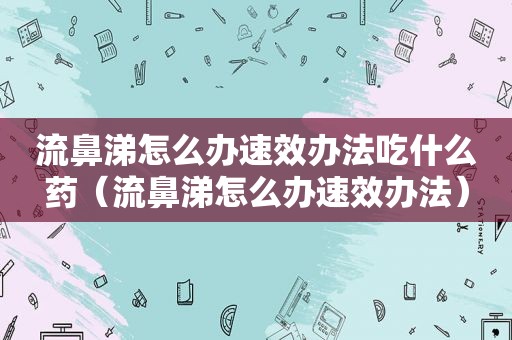 流鼻涕怎么办速效办法吃什么药（流鼻涕怎么办速效办法）

STATIONERY